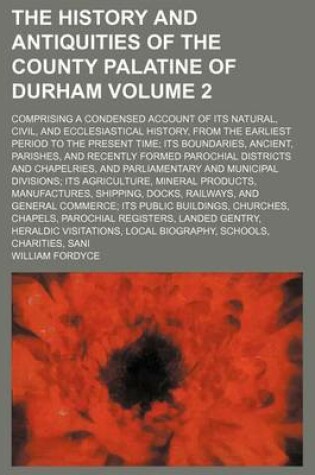 THE HISTORY AND ANTIQUITIES OF THE COUNTY PALATINE OF DURHAM VOLUME 2

COMPRISING A CONDENSED ACCOUNT OF ITS NATURAL, CIVIL, AND ECCLESIASTICAL HISTORY, FROM THE EARLIEST PERIOD TO THE PRESENT TIME; ITS BOUNDARIES, ANCIENT, PARISHES, AND RECENTLY FORMED PAROCHIAL DISTRICTS AND CHAPELRIES, AND PARLIAMENTARY AND MUNICIPAL DIVISIONS; ITS AGRICULTURE, MINERAL PRODUCTS, MANUFACTURES, SHIPPING, DOCKS, RAILWAYS, AND GENERAL COMMERCE; ITS PUBLIC BUILDINGS, CHURCHES, CHAPELS, PAROCHIAL REGISTERS, LANDED GENTRY, HERALDIC VISITATIONS, LOCAL BIOGRAPHY, SCHOOLS, CHARITIES, SANI

WILLIAM FORDYCE